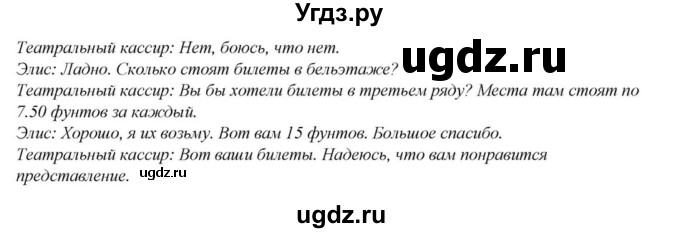 Угдз.ру

Театральный кассир: Нет, боюсь, что нет.
Элис: Ладно. Сколько стоят билеты в бельэтаже?
ugdz.ru
Театральный кассир: Вы бы хотели билеты в третьем ряду? Места там стоят по 7.50 фунтов за каждый.
Элис: Хорошо, я их возьму. Вот вам 15 фунтов. Большое спасибо.
Театральный кассир: Вот ваши билеты. Надеюсь, что вам понравится представление. ugdz.ru

ugdz.ru